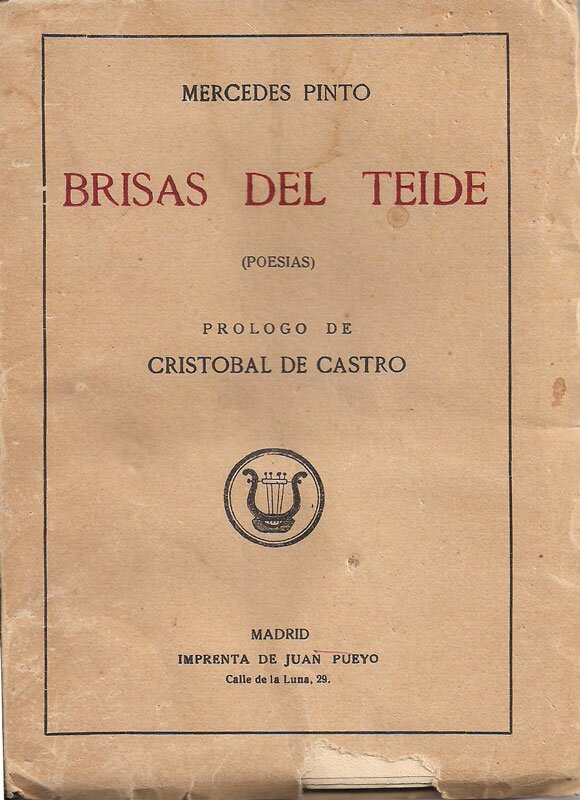 MERCEDES PINTO

BRISAS DEL TEIDE

(POESIAS)

PROLOGO DE

CRISTOBAL DE CASTRO

MADRID

IMPRENTA DE JUAN PUEYO

Calle de la Luna, 29.